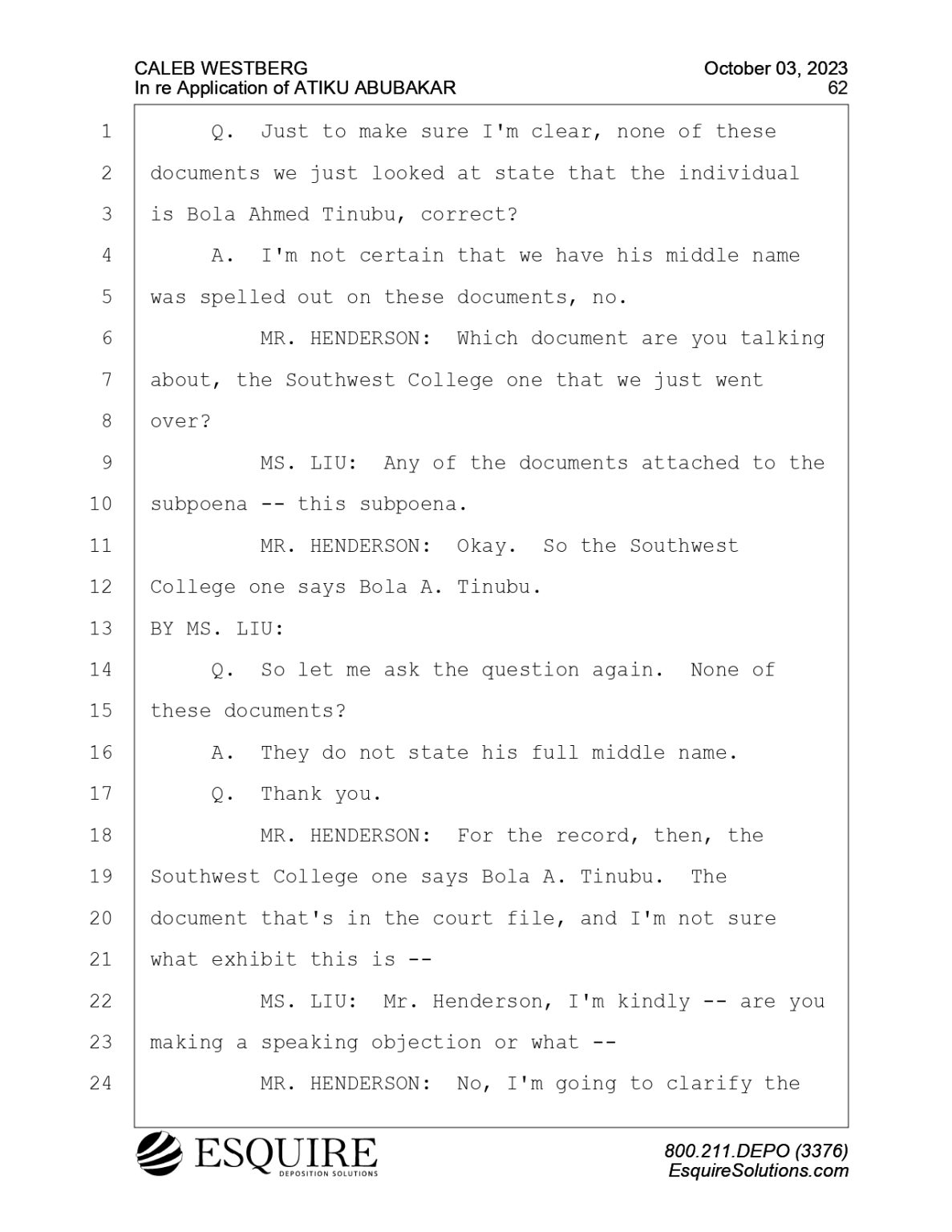 CALEB WESTBERG
In re Application of ATIKU ABUBAKAR

October 03, 2023
62

1 Q. Just to make sure I'm clear, none of these
2 documents we just looked at state that the individual
3 is Bola Ahmed Tinubu, correct?
4 A. I'm not certain that we have his middle name
5 was spelled out on these documents, no.
6 MR. HENDERSON: Which document are you talking
7 about, the Southwest College one that we just went
8 over?
9 MS. LIU: Any of the documents attached to the
10 subpoena -- this subpoena.
11 MR. HENDERSON: Okay. So the Southwest
12 College one says Bola A. Tinubu.
13 BY MS. LIU:
14 Q. So let me ask the question again. None of
15 these documents?
16 A. They do not state his full middle name.
17 Q. Thank you.
18 MR. HENDERSON: For the record, then, the
19 Southwest College one says Bola A. Tinubu. The
20 document that's in the court file, and I'm not sure
21 what exhibit this is --
22 MS. LIU: Mr. Henderson, I'm kindly -- are you
23 making a speaking objection or what --
24 MR. HENDERSON: No, I'm going to clarify the

ESQUIRE
DEPOSITION SOLUTIONS

800.211.DEPO (3376)
EsquireSolutions.com